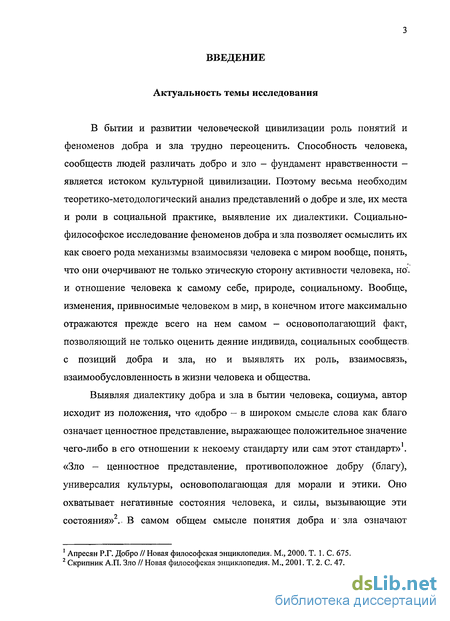 3

ВВЕДЕНИЕ

Актуальность темы исследования

В бытии и развитии человеческой цивилизации роль понятий и феноменов добра и зла трудно переоценить. Способность человека, сообществ людей различать добро и зло – фундамент нравственности – является истоком культурной цивилизации. Поэтому весьма необходим теоретико-методологический анализ представлений о добре и зле, их места и роли в социальной практике, выявление их диалектики. Социально-философское исследование феноменов добра и зла позволяет осмыслить их как своего рода механизмы взаимосвязи человека с миром вообще, понять, что они очерчивают не только этическую сторону активности человека, но и отношение человека к самому себе, природе, социальному. Вообще, изменения, привносимые человеком в мир, в конечном итоге максимально отражаются прежде всего на нем самом – основополагающий факт, позволяющий не только оценить деяние индивида, социальных сообществ с позиций добра и зла, но и выявлять их роль, взаимосвязь, взаимообусловленность в жизни человека и общества.

Выявляя диалектику добра и зла в бытии человека, социума, автор исходит из положения, что «добро – в широком смысле слова как благо означает ценностное представление, выражающее положительное значение чего-либо в его отношении к некоему стандарту или сам этот стандарт»$^1$. «Зло – ценностное представление, противоположное добру (благу), универсалия культуры, основополагающая для морали и этики. Оно охватывает негативные состояния человека, и силы, вызывающие эти состояния»$^2$. В самом общем смысле понятия добра и зла означают

$^1$ Апресян Р.Г. Добро // Новая философская энциклопедия. М., 2000. Т. 1. С. 675.
$^2$ Скрипник А.П. Зло // Новая философская энциклопедия. М., 2001. Т. 2. С. 47.

dsLib.net
библиотека диссертаций